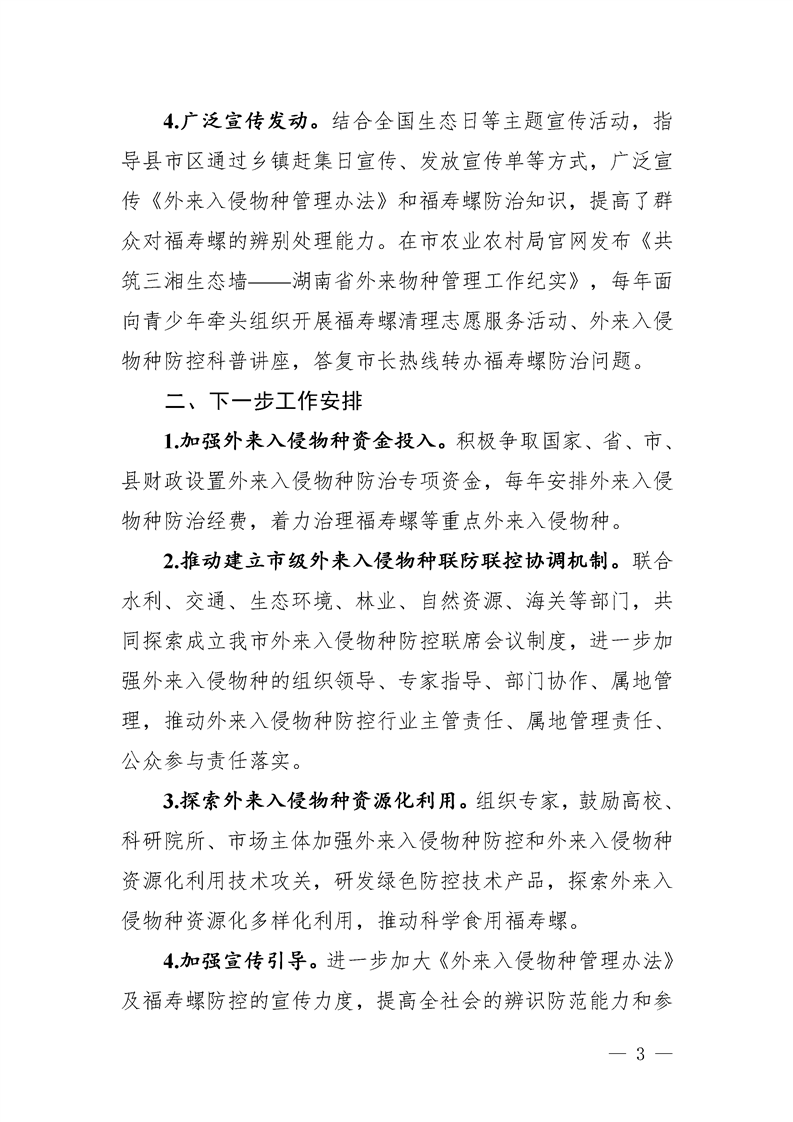 4.广泛宣传发动。结合全国生态日等主题宣传活动，指导县市区通过乡镇赶集日宣传、发放宣传单等方式，广泛宣传《外来入侵物种管理办法》和福寿螺防治知识，提高了群众对福寿螺的辨别处理能力。在市农业农村局官网发布《共筑三湘生态墙——湖南省外来物种管理工作纪实》，每年面向青少年牵头组织开展福寿螺清理志愿服务活动、外来入侵物种防控科普讲座，答复市长热线转办福寿螺防治问题。

二、下一步工作安排

1.加强外来入侵物种资金投入。积极争取国家、省、市、县财政设置外来入侵物种防治专项资金，每年安排外来入侵物种防治经费，着力治理福寿螺等重点外来入侵物种。

2.推动建立市级外来入侵物种联防联控协调机制。联合水利、交通、生态环境、林业、自然资源、海关等部门，共同探索成立我市外来入侵物种防控联席会议制度，进一步加强外来入侵物种的组织领导、专家指导、部门协作、属地管理，推动外来入侵物种防控行业主管责任、属地管理责任、公众参与责任落实。

3.探索外来入侵物种资源化利用。组织专家，鼓励高校、科研院所、市场主体加强外来入侵物种防控和外来入侵物种资源化利用技术攻关，研发绿色防控技术产品，探索外来入侵物种资源化多样化利用，推动科学食用福寿螺。

4.加强宣传引导。进一步加大《外来入侵物种管理办法》及福寿螺防控的宣传力度，提高全社会的辨识防范能力和参

— 3 —